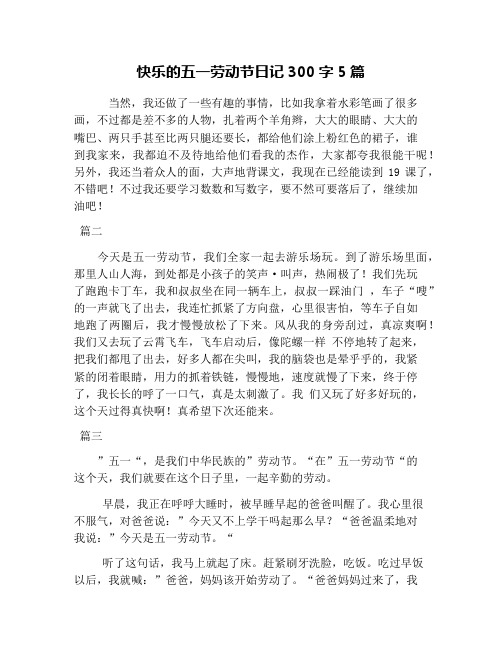 快乐的五一劳动节日记 300 字 5 篇

当然，我还做了一些有趣的事情，比如我拿着水彩笔画了很多画，不过都是差不多的人物，扎着两个羊角辫，大大的眼睛、大大的嘴巴、两只手甚至比两只腿还要长，都给他们涂上粉红色的裙子，谁到我家来，我都迫不及待地给他们看我的杰作，大家都夸我很能干呢！另外，我还当着众人的面，大声地背课文，我现在已经能读到 19 课了，不错吧！不过我还要学习数数和写数字，要不然可要落后了，继续加油吧！

篇二

今天是五一劳动节，我们全家一起去游乐场玩。到了游乐场里面，那里人山人海，到处都是小孩子的笑声·叫声，热闹极了！我们先玩了跑跑卡丁车，我和叔叔坐在同一辆车上，叔叔一踩油门 ，车子“嗖”的一声就飞了出去，我连忙抓紧了方向盘，心里很害怕，等车子自如地跑了两圈后，我才慢慢放松了下来。风从我的身旁刮过，真凉爽啊！我们又去玩了云霄飞车，飞车启动后，像陀螺一样 不停地转了起来，把我们都甩了出去，好多人都在尖叫，我的脑袋也是晕乎乎的，我紧紧的闭着眼睛，用力的抓着铁链，慢慢地，速度就慢了下来，终于停了，我长长的呼了一口气，真是太刺激了。我 们又玩了好多好玩的，这个天过得真快啊！真希望下次还能来。

篇三

”五一“，是我们中华民族的”劳动节。“在”五一劳动节“的这个天，我们就要在这个日子里，一起辛勤的劳动。

早晨，我正在呼呼大睡时，被早睡早起的爸爸叫醒了。我心里很不服气，对爸爸说：”今天又不上学干吗起那么早？“爸爸温柔地对我说：”今天是五一劳动节。“

听了这句话，我马上就起了床。赶紧刷牙洗脸，吃饭。吃过早饭以后，我就喊：”爸爸，妈妈该开始劳动了。“爸爸妈妈过来了，我